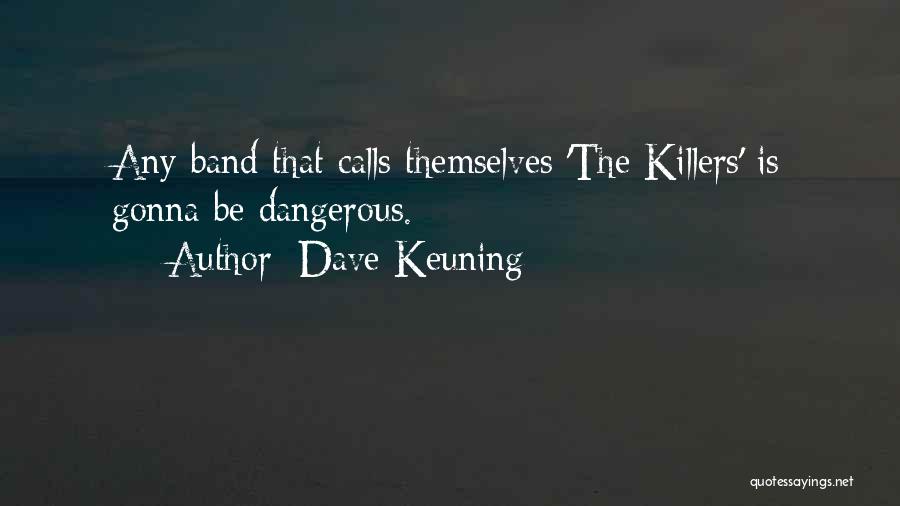 Any band that calls themselves 'The Killers' is gonna be dangerous.

Author: Dave Keuning

quotessayings.net